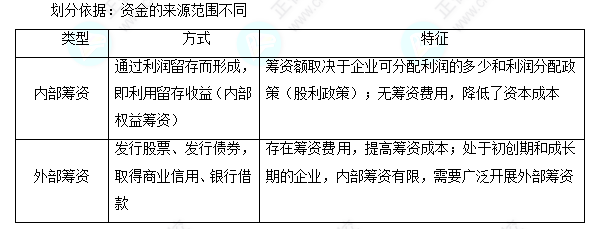 划分依据：资金的来源范围不同

| 类型 | 方式 | 特征 |
|---|---|---|
| 内部筹资 | 通过利润留存而形成，即利用留存收益（内部权益筹资） | 筹资额取决于企业可分配利润的多少和利润分配政策（股利政策）；无筹资费用，降低了资本成本 |
| 外部筹资 | 发行股票、发行债券，取得商业信用、银行借款 | 存在筹资费用，提高筹资成本；处于初创期和成长期的企业，内部筹资有限，需要广泛开展外部筹资 |